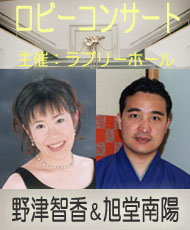 ロビーコンサート

主催：ラブリーホール

野津智香＆旭堂南陽